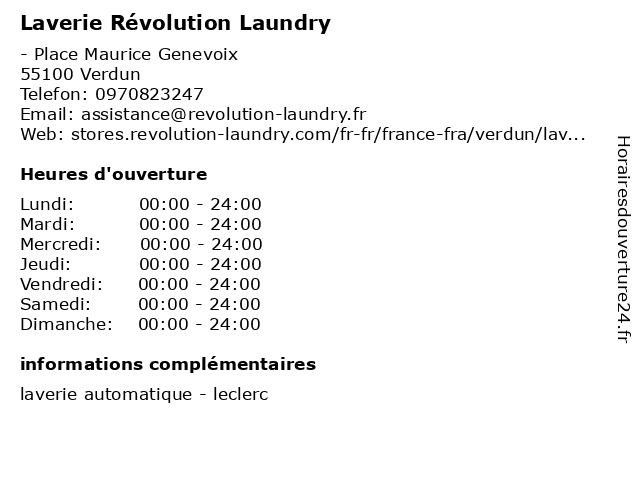 Laverie Révolution Laundry

- Place Maurice Genevoix
55100 Verdun
Telefon: 0970823247
Email: assistance@revolution-laundry.fr
Web: stores.revolution-laundry.com/fr-fr/france-fra/verdun/lav...

Heures d'ouverture

Lundi: 00:00 - 24:00
Mardi: 00:00 - 24:00
Mercredi: 00:00 - 24:00
Jeudi: 00:00 - 24:00
Vendredi: 00:00 - 24:00
Samedi: 00:00 - 24:00
Dimanche: 00:00 - 24:00

informations complémentaires

laverie automatique - leclerc

Horairesdouverture24.fr